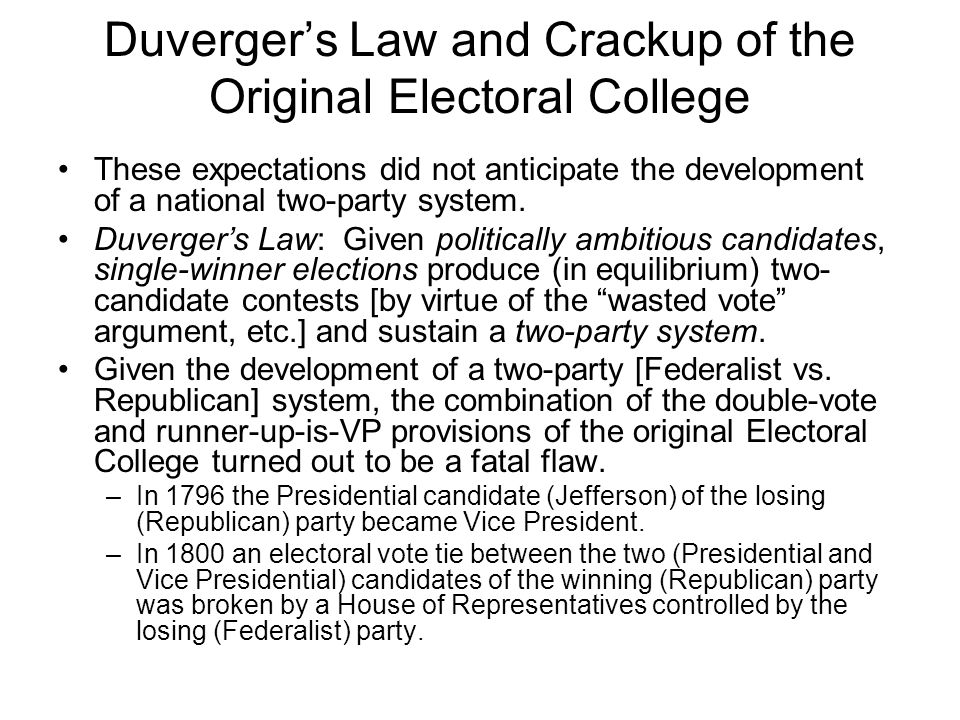 Duverger's Law and Crackup of the Original Electoral College

• These expectations did not anticipate the development of a national two-party system.

• Duverger's Law: Given politically ambitious candidates, single-winner elections produce (in equilibrium) two-candidate contests [by virtue of the "wasted vote" argument, etc.] and sustain a two-party system.

• Given the development of a two-party [Federalist vs. Republican] system, the combination of the double-vote and runner-up-is-VP provisions of the original Electoral College turned out to be a fatal flaw.

– In 1796 the Presidential candidate (Jefferson) of the losing (Republican) party became Vice President.

– In 1800 an electoral vote tie between the two (Presidential and Vice Presidential) candidates of the winning (Republican) party was broken by a House of Representatives controlled by the losing (Federalist) party.